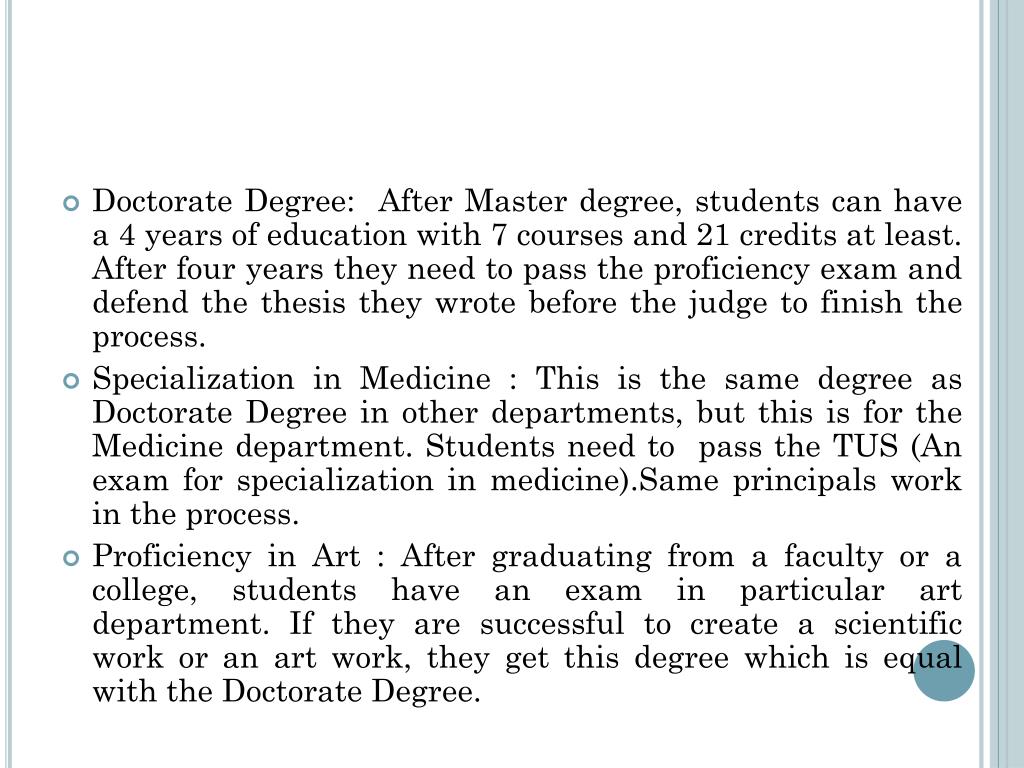 Doctorate Degree: After Master degree, students can have a 4 years of education with 7 courses and 21 credits at least. After four years they need to pass the proficiency exam and defend the thesis they wrote before the judge to finish the process.

Specialization in Medicine : This is the same degree as Doctorate Degree in other departments, but this is for the Medicine department. Students need to pass the TUS (An exam for specialization in medicine).Same principals work in the process.

Proficiency in Art : After graduating from a faculty or a college, students have an exam in particular art department. If they are successful to create a scientific work or an art work, they get this degree which is equal with the Doctorate Degree.